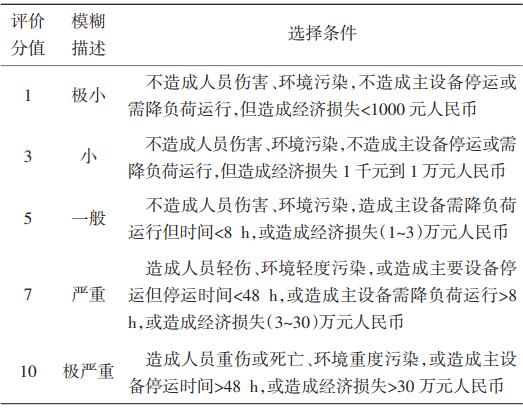 | 评价分值 | 模糊描述 | 选择条件 |
|---|---|---|
| 1 | 极小 | 不造成人员伤害、环境污染,不造成主设备停运或需降负荷运行,但造成经济损失<1000 元人民币 |
| 3 | 小 | 不造成人员伤害、环境污染,不造成主设备停运或需降负荷运行,但造成经济损失 1 千元到 1 万元人民币 |
| 5 | 一般 | 不造成人员伤害、环境污染,造成主设备需降负荷运行但时间<8 h,或造成经济损失(1~3)万元人民币 |
| 7 | 严重 | 造成人员轻伤、环境轻度污染,或造成主要设备停运但停运时间<48 h,或造成主设备需降负荷运行>8 h,或造成经济损失(3~30)万元人民币 |
| 10 | 极严重 | 造成人员重伤或死亡、环境重度污染,或造成主设备停运时间>48 h,或造成经济损失>30 万元人民币 |